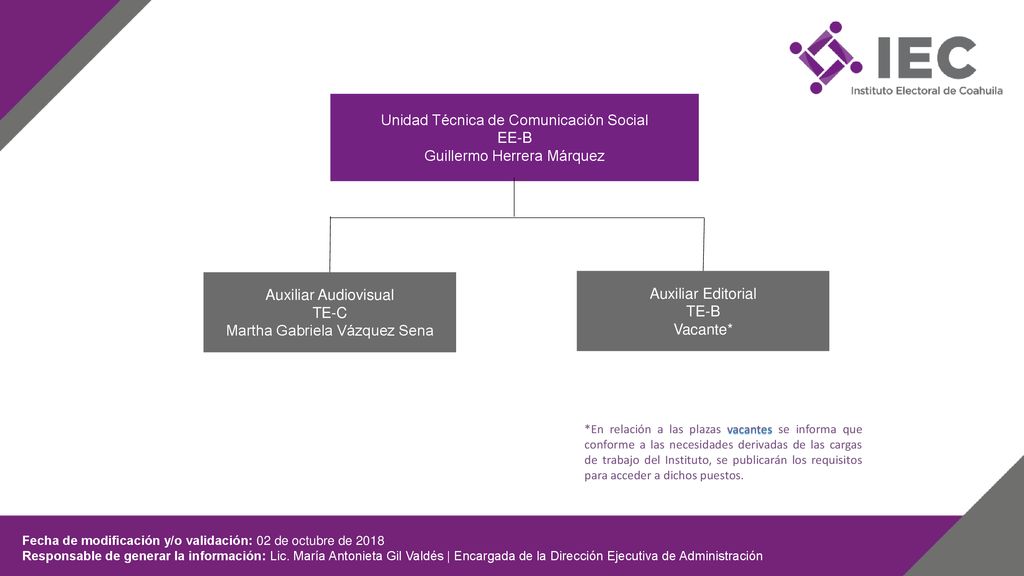 IEC
Instituto Electoral de Coahuila

Unidad Técnica de Comunicación Social
EE-B
Guillermo Herrera Márquez

Auxiliar Audiovisual
TE-C
Martha Gabriela Vázquez Sena

Auxiliar Editorial
TE-B
Vacante*

*En relación a las plazas vacantes se informa que conforme a las necesidades derivadas de las cargas de trabajo del Instituto, se publicarán los requisitos para acceder a dichos puestos.

Fecha de modificación y/o validación: 02 de octubre de 2018
Responsable de generar la información: Lic. María Antonieta Gil Valdés | Encargada de la Dirección Ejecutiva de Administración